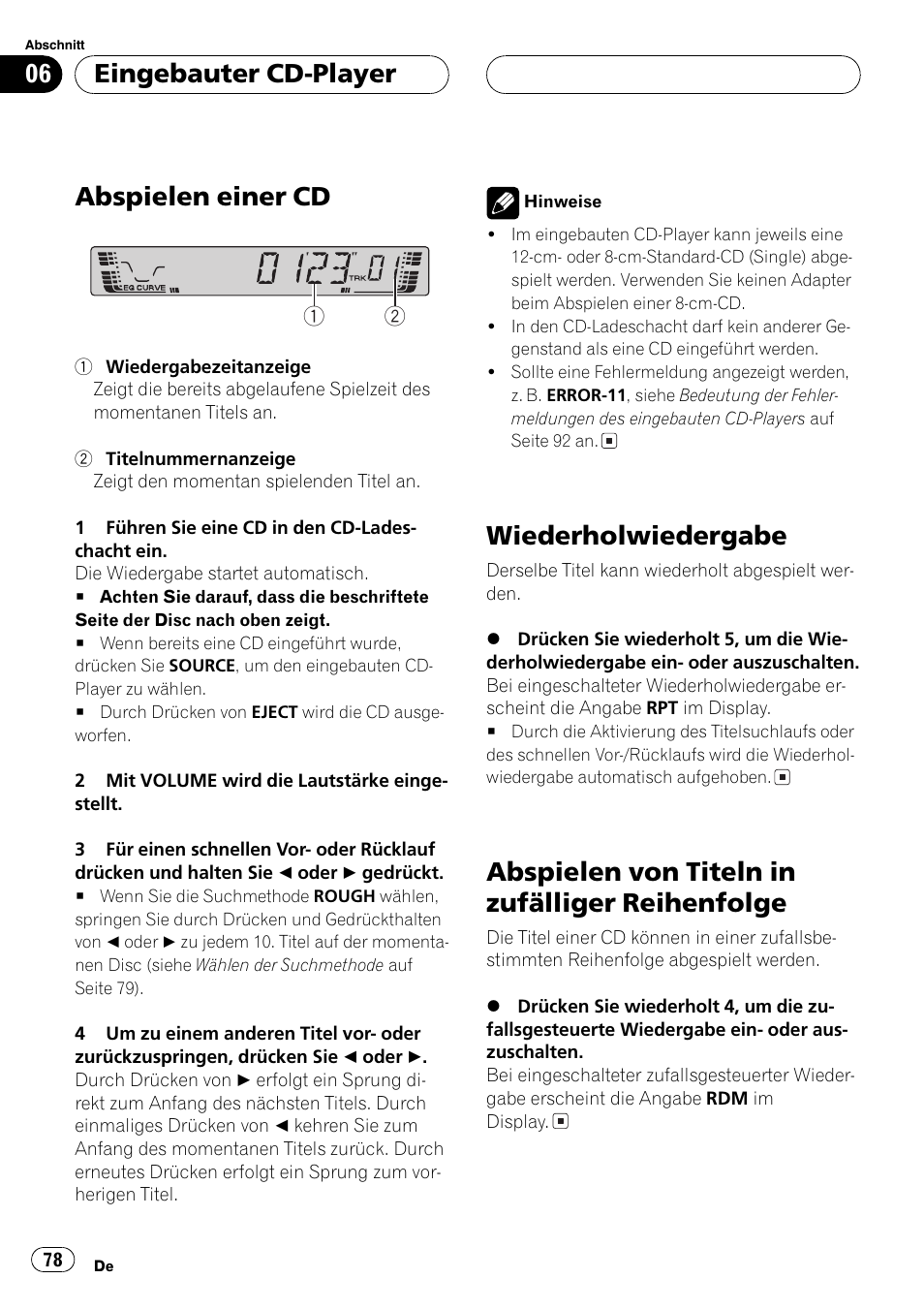 Abschnitt

06 Eingebauter CD-Player

Abspielen einer CD

EQ CURVE 01 23 01 TRK

① ②

① Wiedergabezeitanzeige
Zeigt die bereits abgelaufene Spielzeit des momentanen Titels an.

② Titelnummernanzeige
Zeigt den momentan spielenden Titel an.

1 Führen Sie eine CD in den CD-Ladeschacht ein.
Die Wiedergabe startet automatisch.
■ Achten Sie darauf, dass die beschriftete Seite der Disc nach oben zeigt.
■ Wenn bereits eine CD eingeführt wurde, drücken Sie SOURCE, um den eingebauten CD-Player zu wählen.
■ Durch Drücken von EJECT wird die CD ausgeworfen.

2 Mit VOLUME wird die Lautstärke eingestellt.

3 Für einen schnellen Vor- oder Rücklauf drücken und halten Sie ◄ oder ► gedrückt.
■ Wenn Sie die Suchmethode ROUGH wählen, springen Sie durch Drücken und Gedrückthalten von ◄ oder ► zu jedem 10. Titel auf der momentanen Disc (siehe Wählen der Suchmethode auf Seite 79).

4 Um zu einem anderen Titel vor- oder zurückzuspringen, drücken Sie ◄ oder ►.
Durch Drücken von ► erfolgt ein Sprung direkt zum Anfang des nächsten Titels. Durch einmaliges Drücken von ◄ kehren Sie zum Anfang des momentanen Titels zurück. Durch erneutes Drücken erfolgt ein Sprung zum vorherigen Titel.

Hinweise
• Im eingebauten CD-Player kann jeweils eine 12-cm- oder 8-cm-Standard-CD (Single) abgespielt werden. Verwenden Sie keinen Adapter beim Abspielen einer 8-cm-CD.
• In den CD-Ladeschacht darf kein anderer Gegenstand als eine CD eingeführt werden.
• Sollte eine Fehlermeldung angezeigt werden, z. B. ERROR-11, siehe Bedeutung der Fehlermeldungen des eingebauten CD-Players auf Seite 92 an. ■

Wiederholwiedergabe
Derselbe Titel kann wiederholt abgespielt werden.

● Drücken Sie wiederholt 5, um die Wiederholwiedergabe ein- oder auszuschalten.
Bei eingeschalteter Wiederholwiedergabe erscheint die Angabe RPT im Display.
■ Durch die Aktivierung des Titelsuchlaufs oder des schnellen Vor-/Rücklaufs wird die Wiederholwiedergabe automatisch aufgehoben. ■

Abspielen von Titeln in zufälliger Reihenfolge
Die Titel einer CD können in einer zufallsbestimmten Reihenfolge abgespielt werden.

● Drücken Sie wiederholt 4, um die zufallsgesteuerte Wiedergabe ein- oder auszuschalten.
Bei eingeschalteter zufallsgesteuerter Wiedergabe erscheint die Angabe RDM im Display. ■

78 De